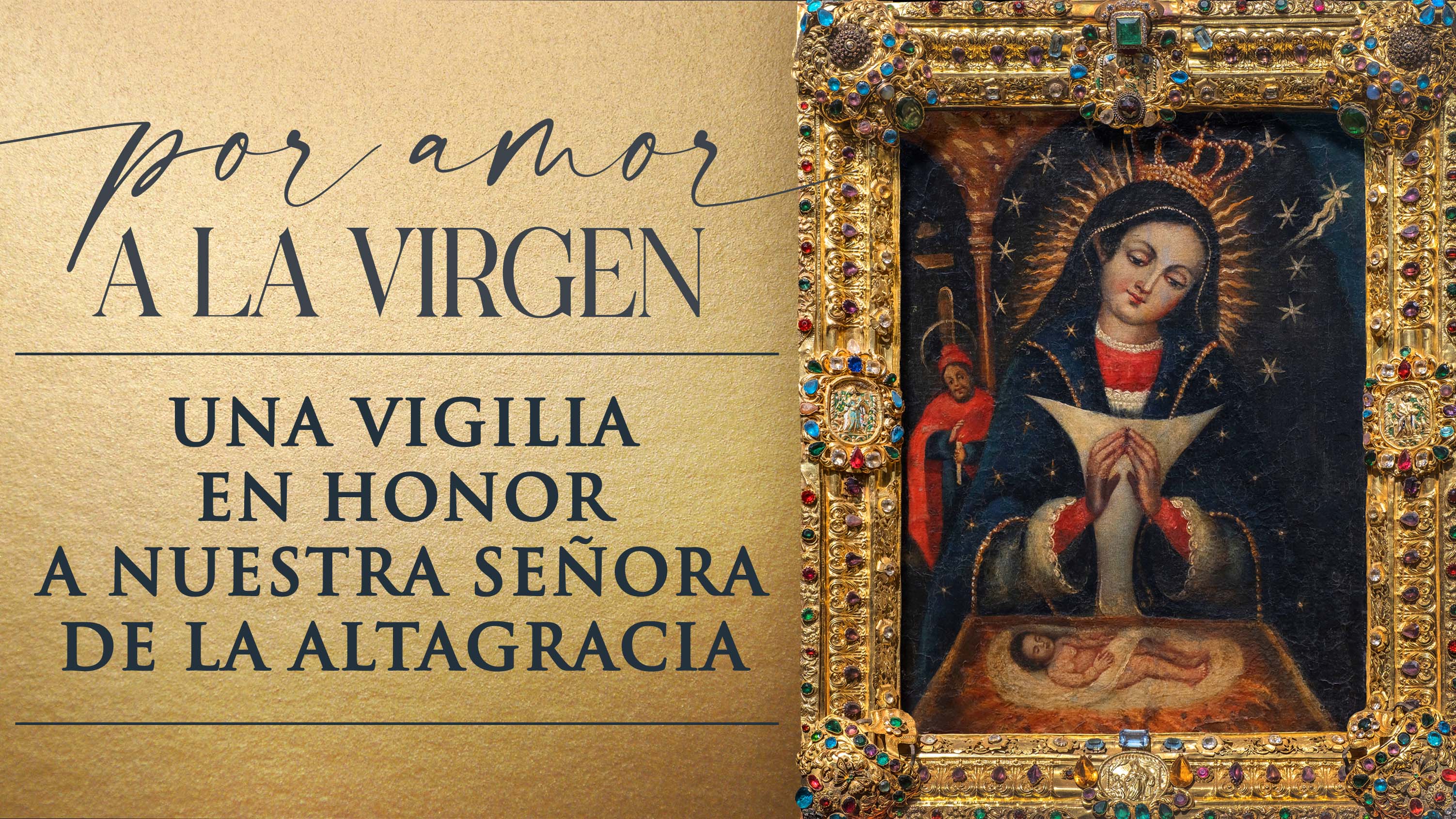 por amor
A LA VIRGEN

UNA VIGILIA
EN HONOR
A NUESTRA SEÑORA
DE LA ALTAGRACIA